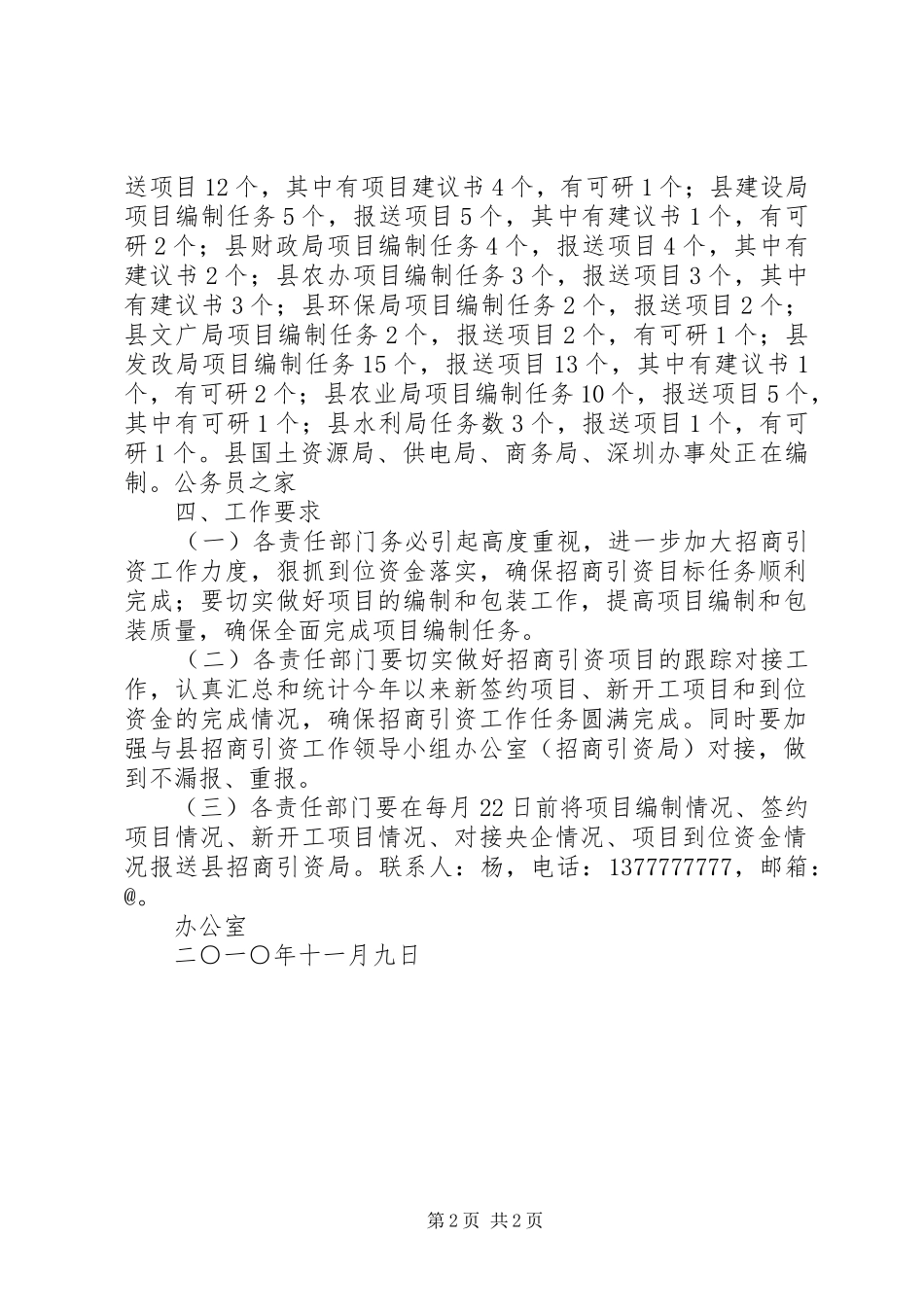 送项目12个，其中有项目建议书4个，有可研1个；县建设局项目编制任务5个，报送项目5个，其中有建议书1个，有可研2个；县财政局项目编制任务4个，报送项目4个，其中有建议书2个；县农办项目编制任务3个，报送项目3个，其中有建议书3个；县环保局项目编制任务2个，报送项目2个；县文广局项目编制任务2个，报送项目2个，有可研1个；县发改局项目编制任务15个，报送项目13个，其中有建议书1个，有可研2个；县农业局项目编制任务10个，报送项目5个，其中有可研1个；县水利局任务数3个，报送项目1个，有可研1个。县国土资源局、供电局、商务局、深圳办事处正在编制。公务员之家

四、工作要求

（一）各责任部门务必引起高度重视，进一步加大招商引资工作力度，狠抓到位资金落实，确保招商引资目标任务顺利完成；要切实做好项目的编制和包装工作，提高项目编制和包装质量，确保全面完成项目编制任务。

（二）各责任部门要切实做好招商引资项目的跟踪对接工作，认真汇总和统计今年以来新签约项目、新开工项目和到位资金的完成情况，确保招商引资工作任务圆满完成。同时要加强与县招商引资工作领导小组办公室（招商引资局）对接，做到不漏报、重报。

（三）各责任部门要在每月22日前将项目编制情况、签约项目情况、新开工项目情况、对接央企情况、项目到位资金情况报送县招商引资局。联系人：杨，电话：1377777777，邮箱：@。

办公室

二〇一〇年十一月九日

第2页 共2页